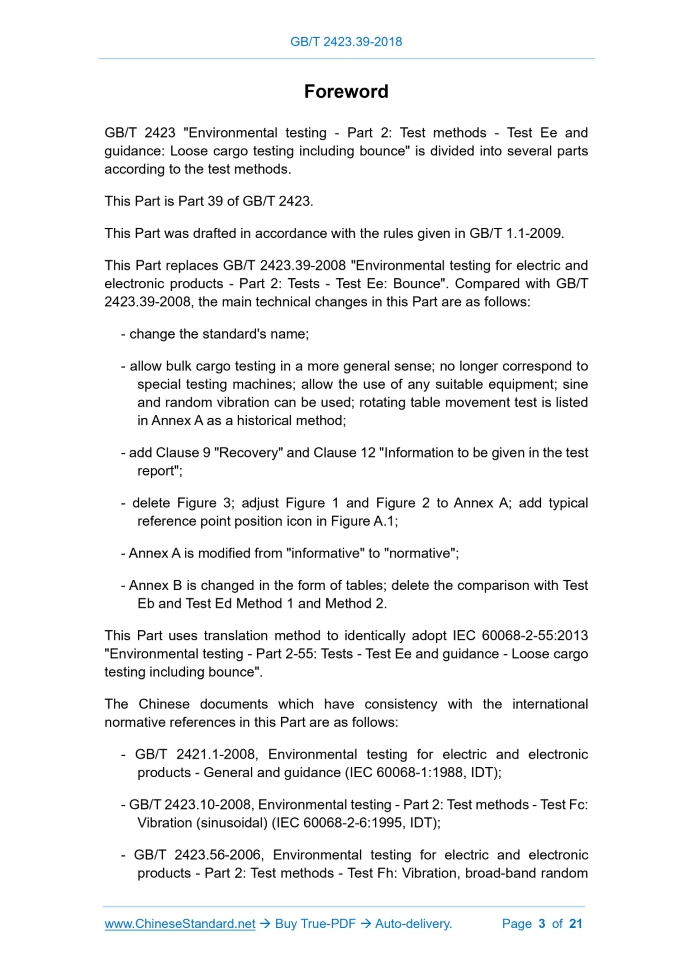 GB/T 2423.39-2018

Foreword

GB/T 2423 "Environmental testing - Part 2: Test methods - Test Ee and guidance: Loose cargo testing including bounce" is divided into several parts according to the test methods.

This Part is Part 39 of GB/T 2423.

This Part was drafted in accordance with the rules given in GB/T 1.1-2009.

This Part replaces GB/T 2423.39-2008 "Environmental testing for electric and electronic products - Part 2: Tests - Test Ee: Bounce". Compared with GB/T 2423.39-2008, the main technical changes in this Part are as follows:

- change the standard's name;

- allow bulk cargo testing in a more general sense; no longer correspond to special testing machines; allow the use of any suitable equipment; sine and random vibration can be used; rotating table movement test is listed in Annex A as a historical method;

- add Clause 9 "Recovery" and Clause 12 "Information to be given in the test report";

- delete Figure 3; adjust Figure 1 and Figure 2 to Annex A; add typical reference point position icon in Figure A.1;

- Annex A is modified from "informative" to "normative";

- Annex B is changed in the form of tables; delete the comparison with Test Eb and Test Ed Method 1 and Method 2.

This Part uses translation method to identically adopt IEC 60068-2-55:2013 "Environmental testing - Part 2-55: Tests - Test Ee and guidance - Loose cargo testing including bounce".

The Chinese documents which have consistency with the international normative references in this Part are as follows:

- GB/T 2421.1-2008, Environmental testing for electric and electronic products - General and guidance (IEC 60068-1:1988, IDT);

- GB/T 2423.10-2008, Environmental testing - Part 2: Test methods - Test Fc: Vibration (sinusoidal) (IEC 60068-2-6:1995, IDT);

- GB/T 2423.56-2006, Environmental testing for electric and electronic products - Part 2: Test methods - Test Fh: Vibration, broad-band random

www.ChineseStandard.net → Buy True-PDF → Auto-delivery. Page 3 of 21